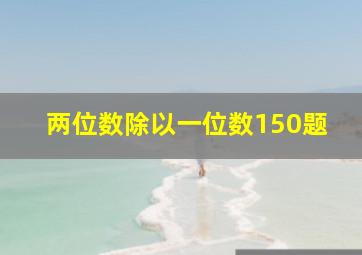 两位数除以一位数150题